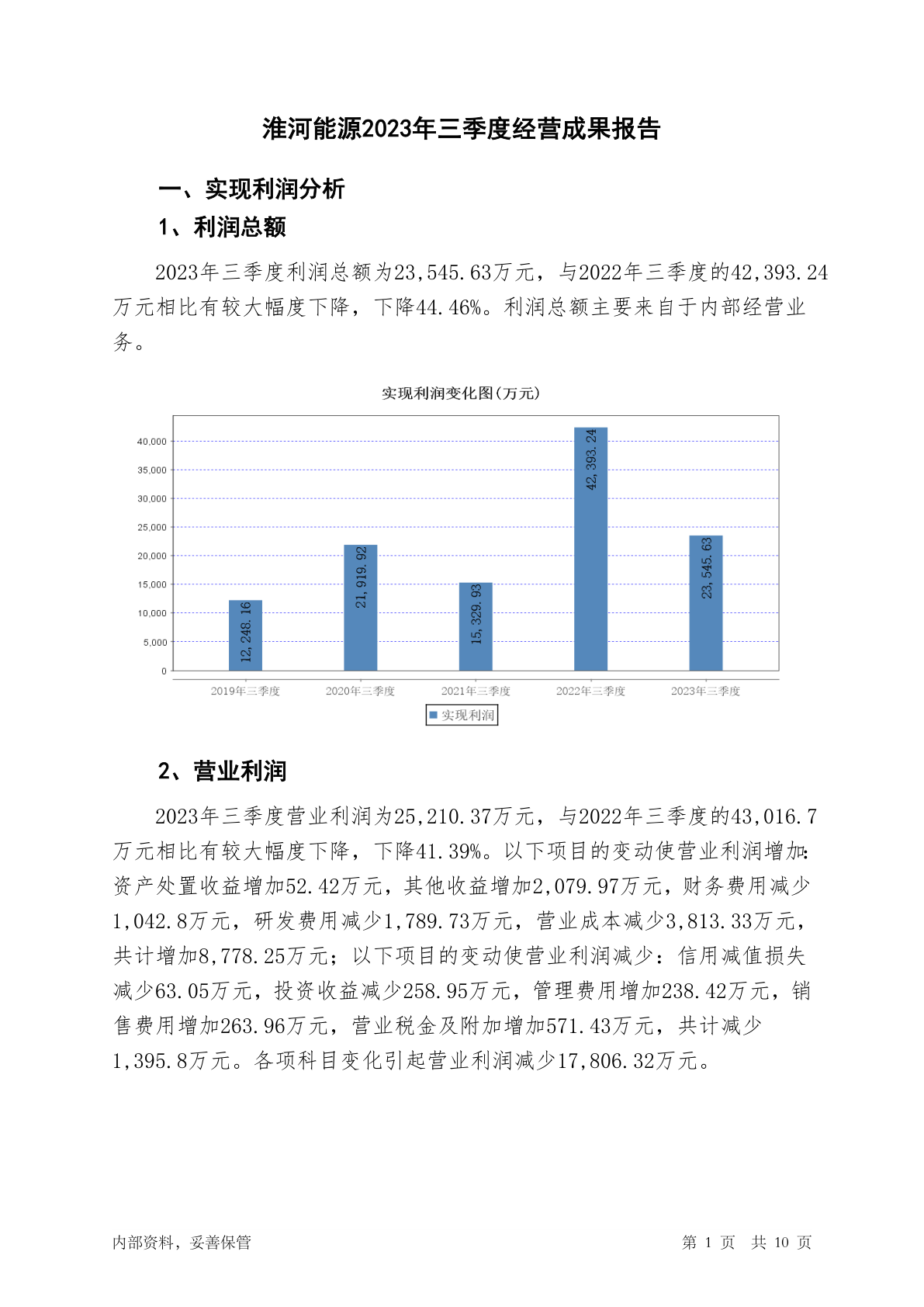 淮河能源2023年三季度经营成果报告

一、实现利润分析

1、利润总额

2023年三季度利润总额为23,545.63万元，与2022年三季度的42,393.24万元相比有较大幅度下降，下降44.46%。利润总额主要来自于内部经营业务。

实现利润变化图(万元)

40,000
35,000
30,000
25,000
20,000
15,000
10,000
5,000
0

12,248.16
21,919.92
15,329.93
42,393.24
23,545.63

2019年三季度 2020年三季度 2021年三季度 2022年三季度 2023年三季度

实现利润

2、营业利润

2023年三季度营业利润为25,210.37万元，与2022年三季度的43,016.7万元相比有较大幅度下降，下降41.39%。以下项目的变动使营业利润增加：资产处置收益增加52.42万元，其他收益增加2,079.97万元，财务费用减少1,042.8万元，研发费用减少1,789.73万元，营业成本减少3,813.33万元，共计增加8,778.25万元；以下项目的变动使营业利润减少：信用减值损失减少63.05万元，投资收益减少258.95万元，管理费用增加238.42万元，销售费用增加263.96万元，营业税金及附加增加571.43万元，共计减少1,395.8万元。各项科目变化引起营业利润减少17,806.32万元。

内部资料，妥善保管

第 1 页 共 10 页